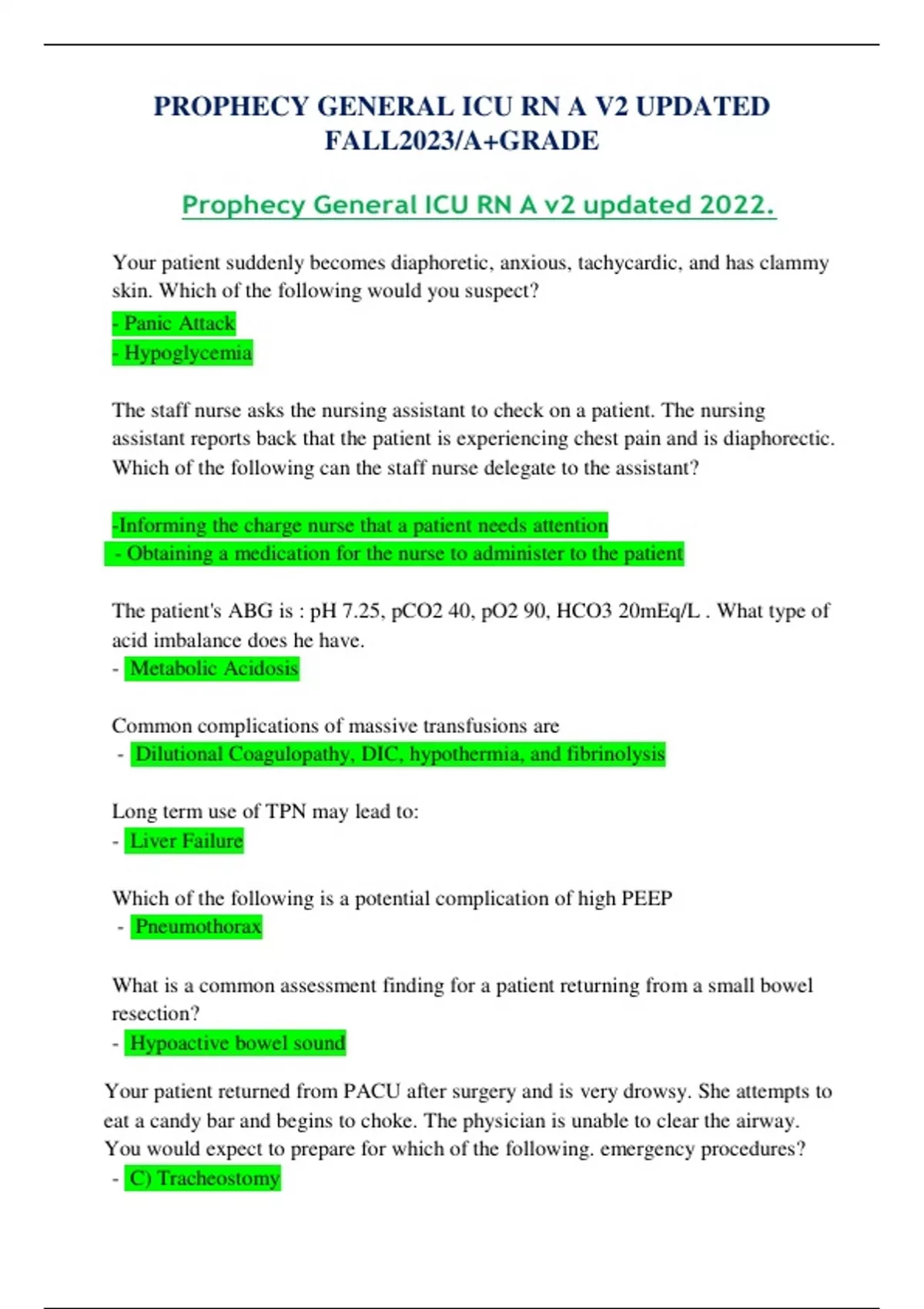 PROPHECY GENERAL ICU RN A V2 UPDATED FALL2023/A+GRADE

Prophecy General ICU RN A v2 updated 2022.

Your patient suddenly becomes diaphoretic, anxious, tachycardic, and has clammy skin. Which of the following would you suspect?
- Panic Attack
- Hypoglycemia

The staff nurse asks the nursing assistant to check on a patient. The nursing assistant reports back that the patient is experiencing chest pain and is diaphorectic. Which of the following can the staff nurse delegate to the assistant?

-Informing the charge nurse that a patient needs attention
- Obtaining a medication for the nurse to administer to the patient

The patient's ABG is : pH 7.25, pCO2 40, pO2 90, HCO3 20mEq/L . What type of acid imbalance does he have.
- Metabolic Acidosis

Common complications of massive transfusions are
- Dilutional Coagulopathy, DIC, hypothermia, and fibrinolysis

Long term use of TPN may lead to:
- Liver Failure

Which of the following is a potential complication of high PEEP
- Pneumothorax

What is a common assessment finding for a patient returning from a small bowel resection?
- Hypoactive bowel sound

Your patient returned from PACU after surgery and is very drowsy. She attempts to eat a candy bar and begins to choke. The physician is unable to clear the airway. You would expect to prepare for which of the following. emergency procedures?
- C) Tracheostomy